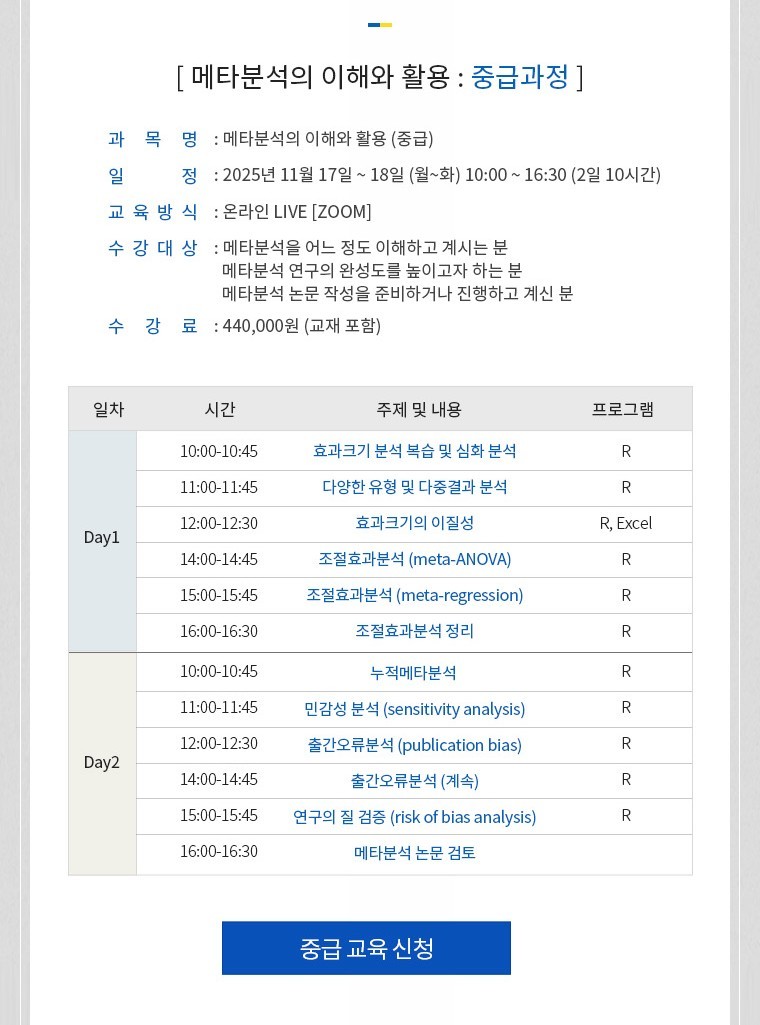 [ 메타분석의 이해와 활용 : 중급과정 ]

과 목 명 : 메타분석의 이해와 활용 (중급)
일 정 : 2025년 11월 17일 ~ 18일 (월~화) 10:00 ~ 16:30 (2일 10시간)
교육방식 : 온라인 LIVE [ZOOM]
수강대상 : 메타분석을 어느 정도 이해하고 계시는 분
메타분석 연구의 완성도를 높이고자 하는 분
메타분석 논문 작성을 준비하거나 진행하고 계신 분
수 강 료 : 440,000원 (교재 포함)

| 일차 | 시간 | 주제 및 내용 | 프로그램 |
|---|---|---|---|
| Day1 | 10:00-10:45 | 효과크기 분석 복습 및 심화 분석 | R |
| | 11:00-11:45 | 다양한 유형 및 다중결과 분석 | R |
| | 12:00-12:30 | 효과크기의 이질성 | R, Excel |
| | 14:00-14:45 | 조절효과분석 (meta-ANOVA) | R |
| | 15:00-15:45 | 조절효과분석 (meta-regression) | R |
| | 16:00-16:30 | 조절효과분석 정리 | R |
| Day2 | 10:00-10:45 | 누적메타분석 | R |
| | 11:00-11:45 | 민감성 분석 (sensitivity analysis) | R |
| | 12:00-12:30 | 출간오류분석 (publication bias) | R |
| | 14:00-14:45 | 출간오류분석 (계속) | R |
| | 15:00-15:45 | 연구의 질 검증 (risk of bias analysis) | R |
| | 16:00-16:30 | 메타분석 논문 검토 | |

중급 교육 신청